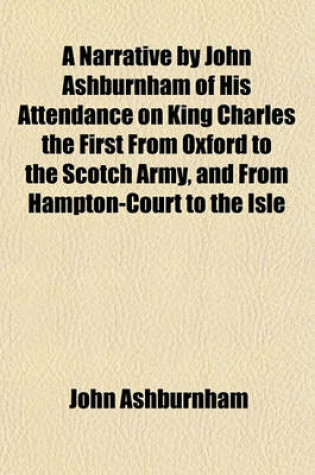 A Narrative by John Ashburnham of His Attendance on King Charles the First From Oxford to the Scotch Army, and From Hampton-Court to the Isle

John Ashburnham